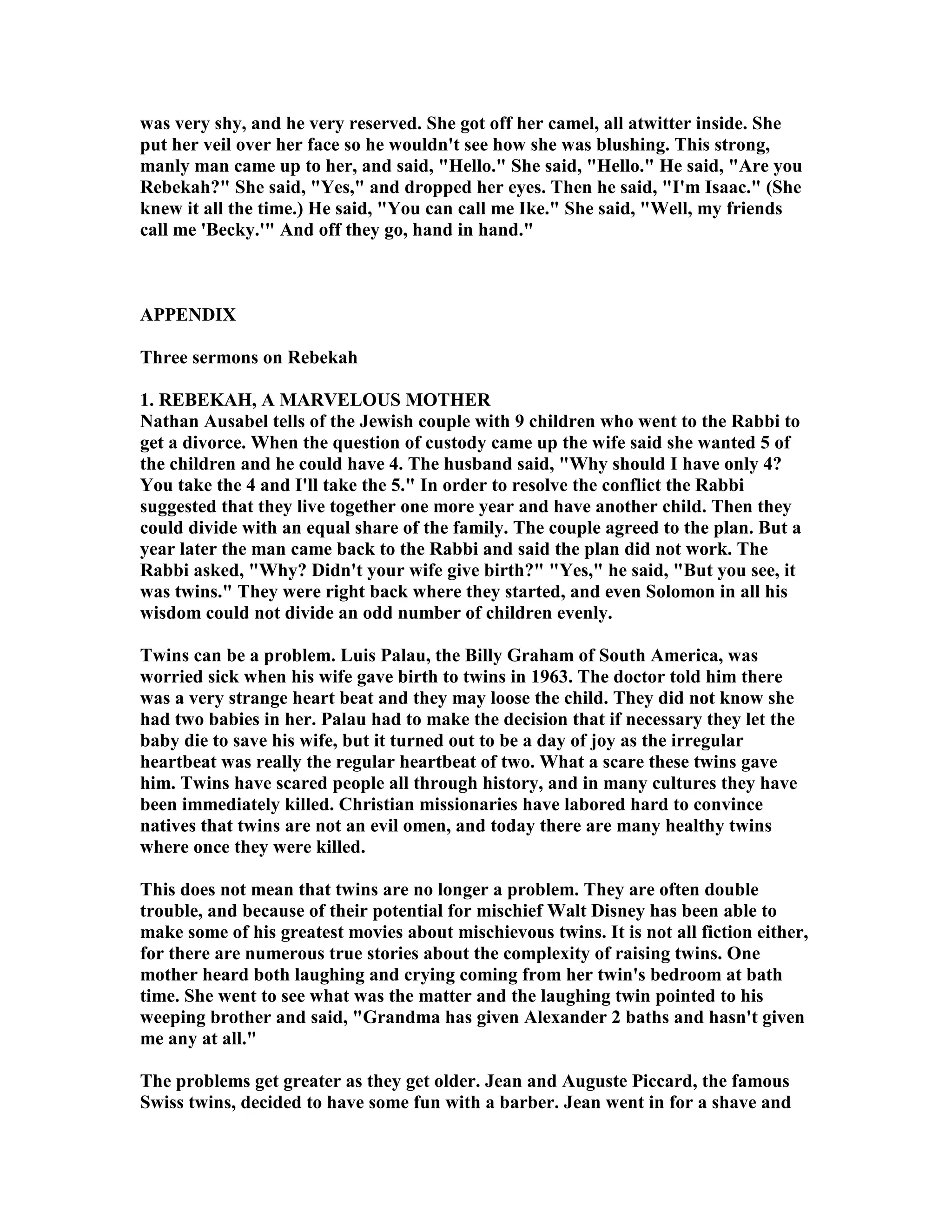 was very shy, and he very reserved. She got off her camel, all atwitter inside. She put her veil over her face so he wouldn't see how she was blushing. This strong, manly man came up to her, and said, "Hello." She said, "Hello." He said, "Are you Rebekah?" She said, "Yes," and dropped her eyes. Then he said, "I'm Isaac." (She knew it all the time.) He said, "You can call me Ike." She said, "Well, my friends call me 'Becky.'" And off they go, hand in hand."

APPENDIX

Three sermons on Rebekah

1. REBEKAH, A MARVELOUS MOTHER
Nathan Ausabel tells of the Jewish couple with 9 children who went to the Rabbi to get a divorce. When the question of custody came up the wife said she wanted 5 of the children and he could have 4. The husband said, "Why should I have only 4? You take the 4 and I'll take the 5." In order to resolve the conflict the Rabbi suggested that they live together one more year and have another child. Then they could divide with an equal share of the family. The couple agreed to the plan. But a year later the man came back to the Rabbi and said the plan did not work. The Rabbi asked, "Why? Didn't your wife give birth?" "Yes," he said, "But you see, it was twins." They were right back where they started, and even Solomon in all his wisdom could not divide an odd number of children evenly.

Twins can be a problem. Luis Palau, the Billy Graham of South America, was worried sick when his wife gave birth to twins in 1963. The doctor told him there was a very strange heart beat and they may loose the child. They did not know she had two babies in her. Palau had to make the decision that if necessary they let the baby die to save his wife, but it turned out to be a day of joy as the irregular heartbeat was really the regular heartbeat of two. What a scare these twins gave him. Twins have scared people all through history, and in many cultures they have been immediately killed. Christian missionaries have labored hard to convince natives that twins are not an evil omen, and today there are many healthy twins where once they were killed.

This does not mean that twins are no longer a problem. They are often double trouble, and because of their potential for mischief Walt Disney has been able to make some of his greatest movies about mischievous twins. It is not all fiction either, for there are numerous true stories about the complexity of raising twins. One mother heard both laughing and crying coming from her twin's bedroom at bath time. She went to see what was the matter and the laughing twin pointed to his weeping brother and said, "Grandma has given Alexander 2 baths and hasn't given me any at all."

The problems get greater as they get older. Jean and Auguste Piccard, the famous Swiss twins, decided to have some fun with a barber. Jean went in for a shave and